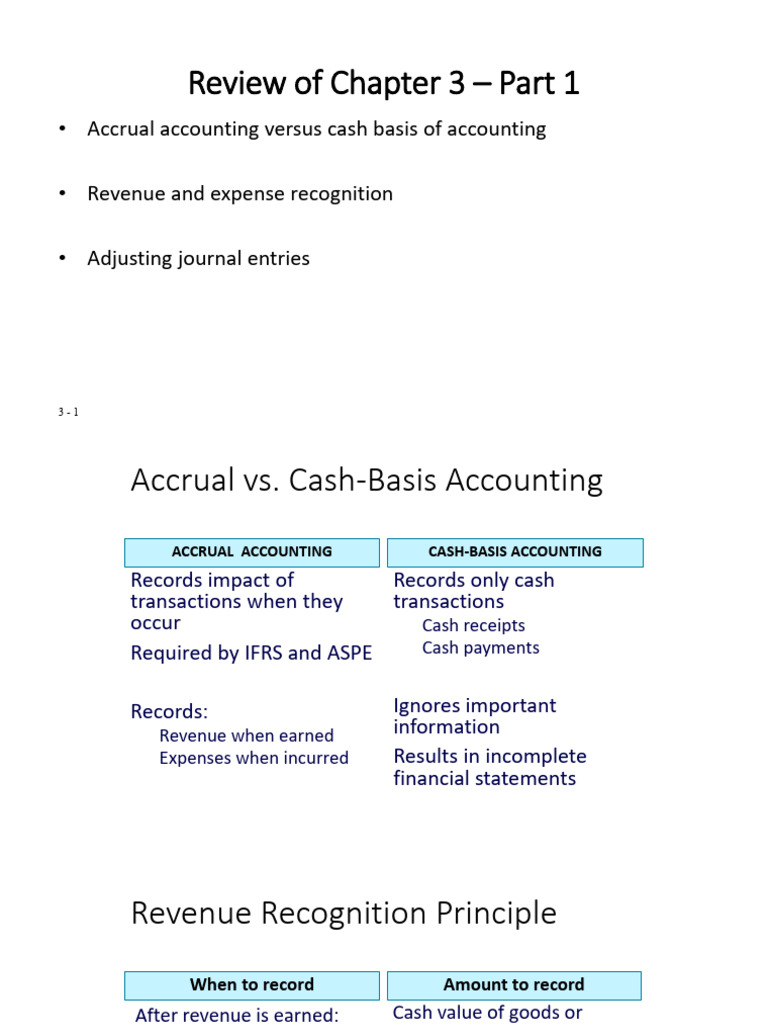 Review of Chapter 3 – Part 1

• Accrual accounting versus cash basis of accounting

• Revenue and expense recognition

• Adjusting journal entries

3 - 1

Accrual vs. Cash-Basis Accounting

ACCRUAL ACCOUNTING

Records impact of transactions when they occur

Required by IFRS and ASPE

Records:
Revenue when earned
Expenses when incurred

CASH-BASIS ACCOUNTING

Records only cash transactions
Cash receipts
Cash payments

Ignores important information

Results in incomplete financial statements

Revenue Recognition Principle

When to record

After revenue is earned:

Amount to record

Cash value of goods or